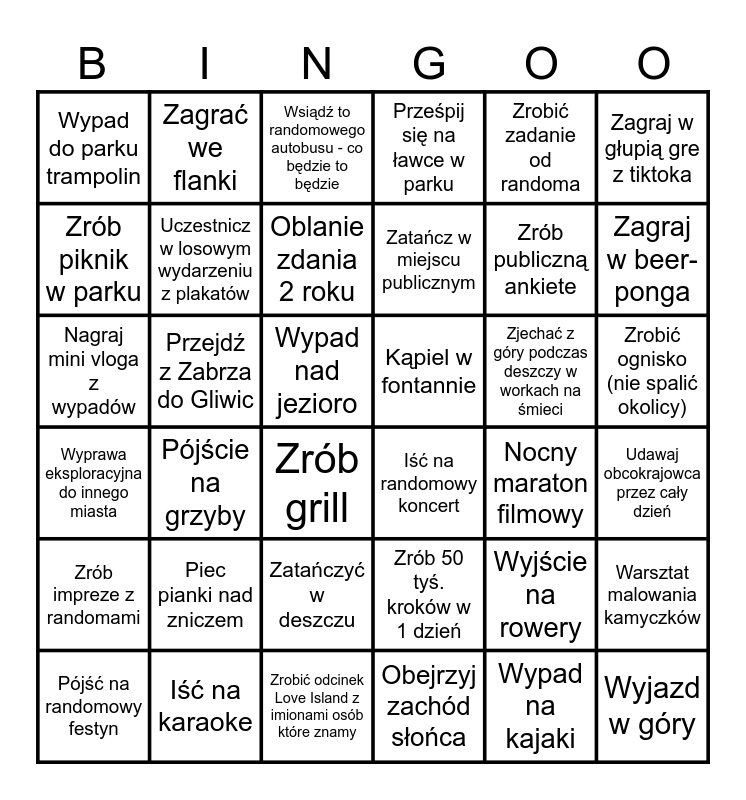 | B | I | N | G | O | O |
|---|---|---|---|---|---|
| Wypad do parku trampolin | Zagrać we flanki | Wsiądź to randomowego autobusu - co będzie to będzie | Prześpij się na ławce w parku | Zrobić zadanie od randoma | Zagraj w głupią gre z tiktoka |
| Zrób piknik w parku | Uczestnicz w losowym wydarzeniu z plakatów | Oblanie zdania 2 roku | Zatańcz w miejscu publicznym | Zrób publiczną ankiete | Zagraj w beer-ponga |
| Nagraj mini vloga z wypadów | Przejdź z Zabrza do Gliwic | Wypad nad jezioro | Kąpiel w fontannie | Zjechać z góry podczas deszczy w workach na śmieci | Zrobić ognisko (nie spalić okolicy) |
| Wyprawa eksploracyjna do innego miasta | Pójście na grzyby | Zrób grill | Iść na randomowy koncert | Nocny maraton filmowy | Udawaj obcokrajowca przez cały dzień |
| Zrób impreze z randomami | Piec pianki nad zniczem | Zatańczyć w deszczu | Zrób 50 tyś. kroków w 1 dzień | Wyjście na rowery | Warsztat malowania kamyczków |
| Pójść na randomowy festyn | Iść na karaoke | Zrobić odcinek Love Island z imionami osób które znamy | Obejrzyj zachód słońca | Wypad na kajaki | Wyjazd w góry |